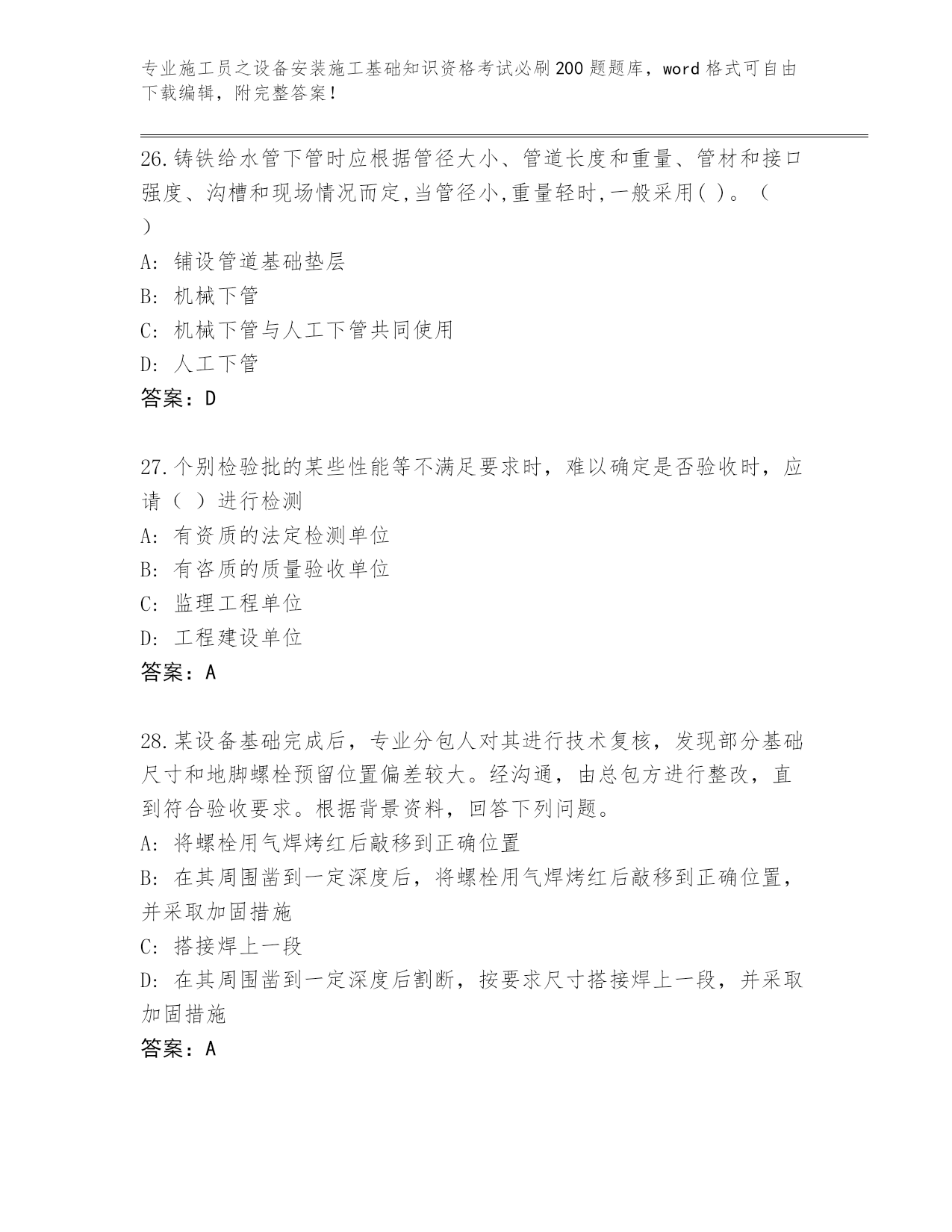 专业施工员之设备安装施工基础知识资格考试必刷200题题库，word格式可自由下载编辑，附完整答案！

26.铸铁给水管下管时应根据管径大小、管道长度和重量、管材和接口强度、沟槽和现场情况而定,当管径小,重量轻时,一般采用( )。（ ）

A: 铺设管道基础垫层

B: 机械下管

C: 机械下管与人工下管共同使用

D: 人工下管

答案：D

27.个别检验批的某些性能等不满足要求时，难以确定是否验收时，应请（ ）进行检测

A: 有资质的法定检测单位

B: 有咨质的质量验收单位

C: 监理工程单位

D: 工程建设单位

答案：A

28.某设备基础完成后，专业分包人对其进行技术复核，发现部分基础尺寸和地脚螺栓预留位置偏差较大。经沟通，由总包方进行整改，直到符合验收要求。根据背景资料，回答下列问题。

A: 将螺栓用气焊烤红后敲移到正确位置

B: 在其周围凿到一定深度后，将螺栓用气焊烤红后敲移到正确位置，并采取加固措施

C: 搭接焊上一段

D: 在其周围凿到一定深度后割断，按要求尺寸搭接焊上一段，并采取加固措施

答案：A